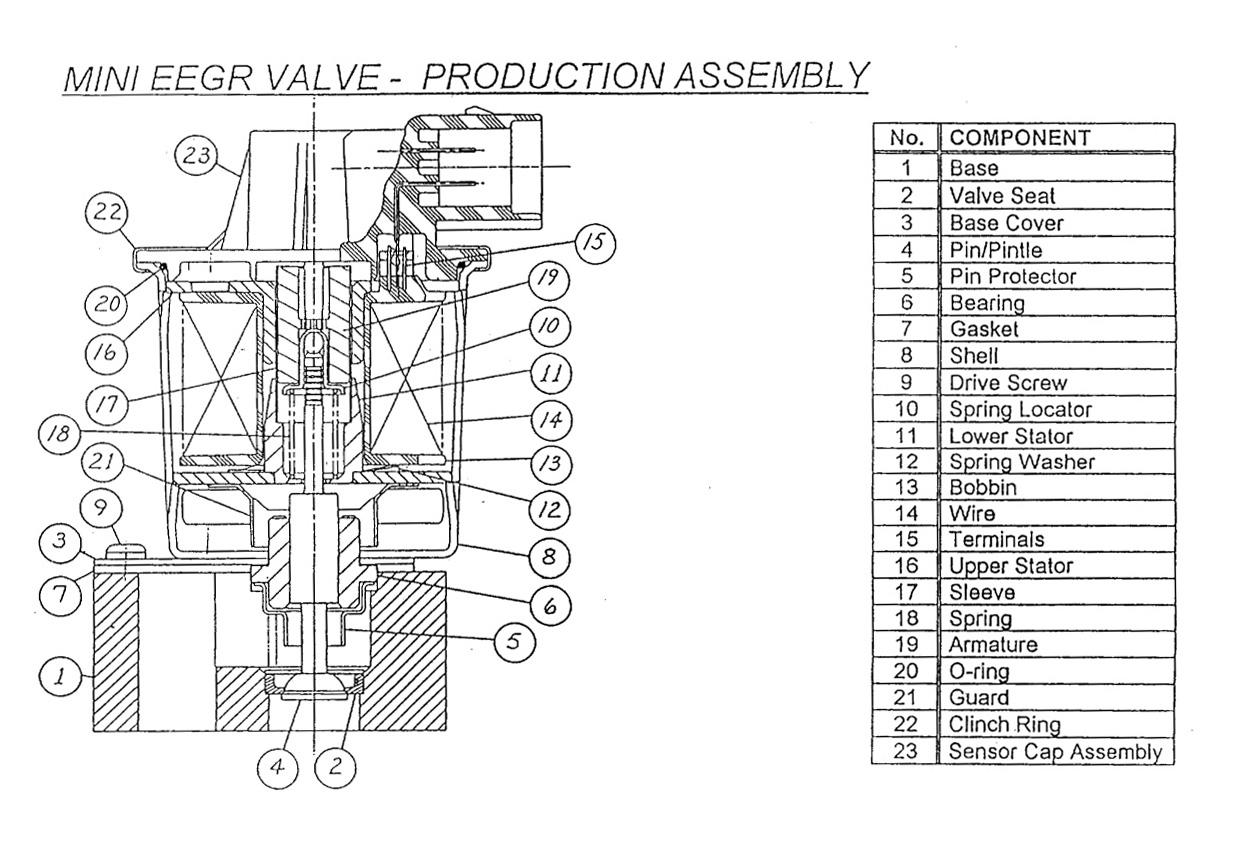 MINI EEGR VALVE - PRODUCTION ASSEMBLY

23
22
15
20
19
16
10
17
11
18
14
21
13
9
12
3
8
7
6
5
1
4
2

| No. | COMPONENT |
|---|---|
| 1 | Base |
| 2 | Valve Seat |
| 3 | Base Cover |
| 4 | Pin/Pintle |
| 5 | Pin Protector |
| 6 | Bearing |
| 7 | Gasket |
| 8 | Shell |
| 9 | Drive Screw |
| 10 | Spring Locator |
| 11 | Lower Stator |
| 12 | Spring Washer |
| 13 | Bobbin |
| 14 | Wire |
| 15 | Terminals |
| 16 | Upper Stator |
| 17 | Sleeve |
| 18 | Spring |
| 19 | Armature |
| 20 | O-ring |
| 21 | Guard |
| 22 | Clinch Ring |
| 23 | Sensor Cap Assembly |